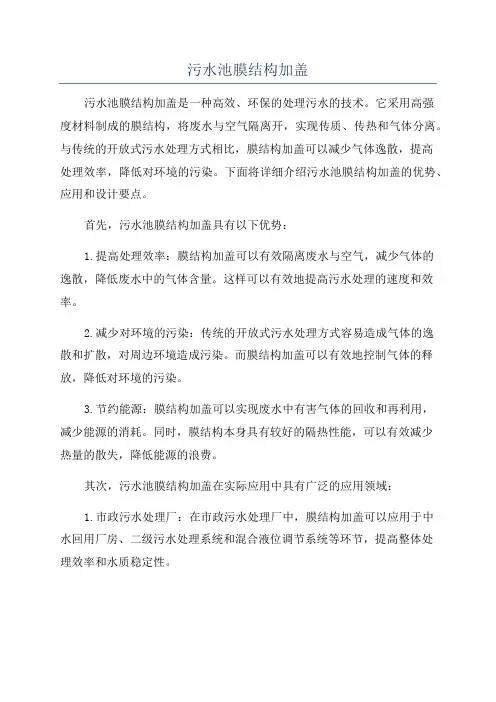 污水池膜结构加盖

污水池膜结构加盖是一种高效、环保的处理污水的技术。它采用高强度材料制成的膜结构，将废水与空气隔离开，实现传质、传热和气体分离。与传统的开放式污水处理方式相比，膜结构加盖可以减少气体逸散，提高处理效率，降低对环境的污染。下面将详细介绍污水池膜结构加盖的优势、应用和设计要点。

首先，污水池膜结构加盖具有以下优势：

1.提高处理效率：膜结构加盖可以有效隔离废水与空气，减少气体的逸散，降低废水中的气体含量。这样可以有效地提高污水处理的速度和效率。

2.减少对环境的污染：传统的开放式污水处理方式容易造成气体的逸散和扩散，对周边环境造成污染。而膜结构加盖可以有效地控制气体的释放，降低对环境的污染。

3.节约能源：膜结构加盖可以实现废水中有害气体的回收和再利用，减少能源的消耗。同时，膜结构本身具有较好的隔热性能，可以有效减少热量的散失，降低能源的浪费。

其次，污水池膜结构加盖在实际应用中具有广泛的应用领域：

1.市政污水处理厂：在市政污水处理厂中，膜结构加盖可以应用于中水回用厂房、二级污水处理系统和混合液位调节系统等环节，提高整体处理效率和水质稳定性。